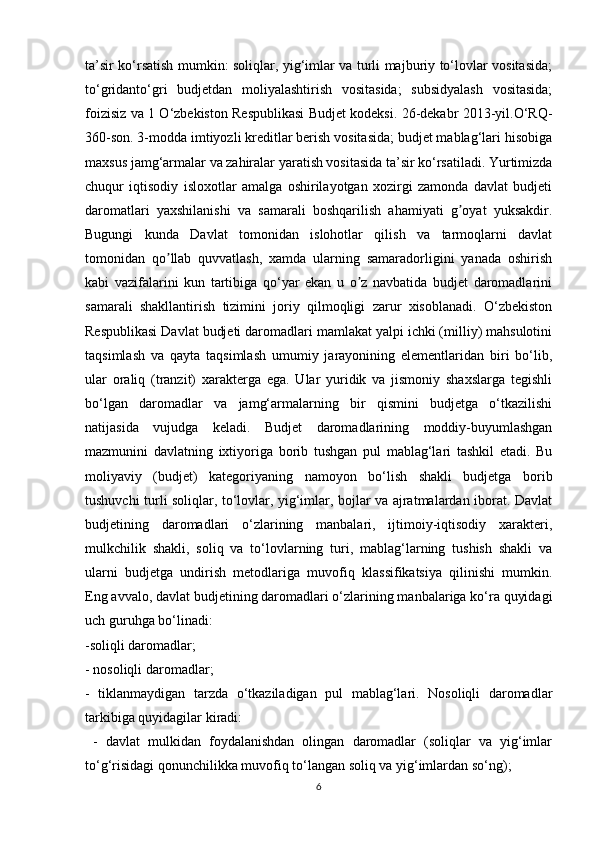 ta’sir ko‘rsatish mumkin: soliqlar, yig‘imlar va turli majburiy to‘lovlar vositasida; to‘gridanto‘gri budjetdan moliyalashtirish vositasida; subsidyalash vositasida; foizisiz va 1 O‘zbekiston Respublikasi Budjet kodeksi. 26-dekabr 2013-yil.O‘RQ-360-son. 3-modda imtiyozli kreditlar berish vositasida; budjet mablag‘lari hisobiga maxsus jamg‘armalar va zahiralar yaratish vositasida ta’sir ko‘rsatiladi. Yurtimizda chuqur iqtisodiy isloxotlar amalga oshirilayotgan xozirgi zamonda davlat budjeti daromatlari yaxshilanishi va samarali boshqarilish ahamiyati g’oyat yuksakdir. Bugungi kunda Davlat tomonidan islohotlar qilish va tarmoqlarni davlat tomonidan qo’llab quvvatlash, xamda ularning samaradorligini yanada oshirish kabi vazifalarini kun tartibiga qo‘yar ekan u o’z navbatida budjet daromadlarini samarali shakllantirish tizimini joriy qilmoqligi zarur xisoblanadi. O‘zbekiston Respublikasi Davlat budjeti daromadlari mamlakat yalpi ichki (milliy) mahsulotini taqsimlash va qayta taqsimlash umumiy jarayonining elementlaridan biri bo‘lib, ular oraliq (tranzit) xarakterga ega. Ular yuridik va jismoniy shaxslarga tegishli bo‘lgan daromadlar va jamg‘armalarning bir qismini budjetga o‘tkazilishi natijasida vujudga keladi. Budjet daromadlarining moddiy-buyumlashgan mazmunini davlatning ixtiyoriga borib tushgan pul mablag‘lari tashkil etadi. Bu moliyaviy (budjet) kategoriyaning namoyon bo‘lish shakli budjetga borib tushuvchi turli soliqlar, to‘lovlar, yig‘imlar, bojlar va ajratmalardan iborat. Davlat budjetining daromadlari o‘zlarining manbalari, ijtimoiy-iqtisodiy xarakteri, mulkchilik shakli, soliq va to‘lovlarning turi, mablag‘larning tushish shakli va ularni budjetga undirish metodlariga muvofiq klassifikatsiya qilinishi mumkin. Eng avvalo, davlat budjetining daromadlari o‘zlarining manbalariga ko‘ra quyidagi uch guruhga bo‘linadi:
-soliqli daromadlar;
- nosoliqli daromadlar;
- tiklanmaydigan tarzda o‘tkaziladigan pul mablag‘lari. Nosoliqli daromadlar tarkibiga quyidagilar kiradi:
- davlat mulkidan foydalanishdan olingan daromadlar (soliqlar va yig‘imlar to‘g‘risidagi qonunchilikka muvofiq to‘langan soliq va yig‘imlardan so‘ng);
6